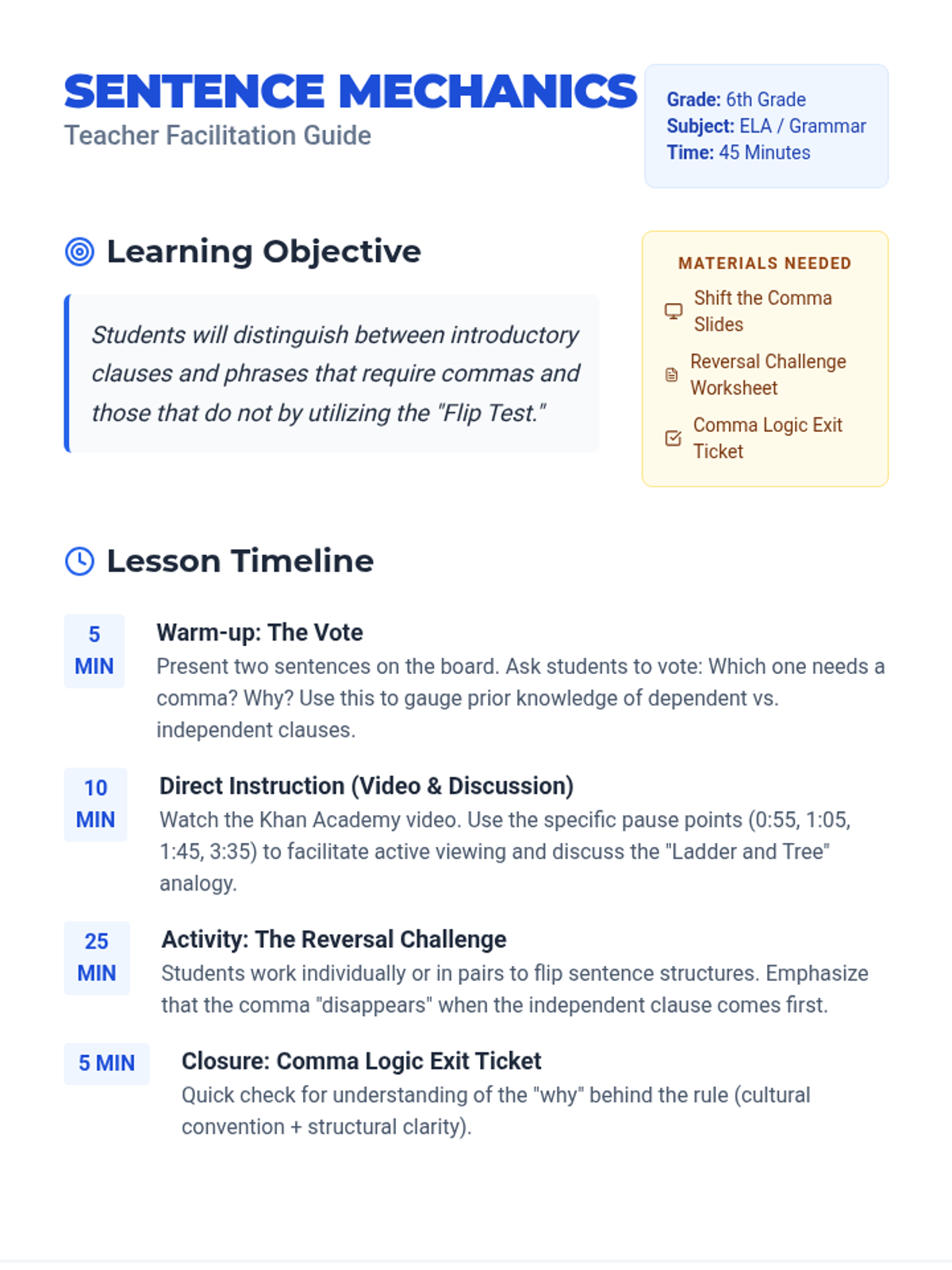 SENTENCE MECHANICS
Teacher Facilitation Guide

Grade: 6th Grade
Subject: ELA / Grammar
Time: 45 Minutes

Learning Objective

Students will distinguish between introductory clauses and phrases that require commas and those that do not by utilizing the "Flip Test."

MATERIALS NEEDED

Shift the Comma Slides

Reversal Challenge Worksheet

Comma Logic Exit Ticket

Lesson Timeline

5 MIN

Warm-up: The Vote
Present two sentences on the board. Ask students to vote: Which one needs a comma? Why? Use this to gauge prior knowledge of dependent vs. independent clauses.

10 MIN

Direct Instruction (Video & Discussion)
Watch the Khan Academy video. Use the specific pause points (0:55, 1:05, 1:45, 3:35) to facilitate active viewing and discuss the "Ladder and Tree" analogy.

25 MIN

Activity: The Reversal Challenge
Students work individually or in pairs to flip sentence structures. Emphasize that the comma "disappears" when the independent clause comes first.

5 MIN

Closure: Comma Logic Exit Ticket
Quick check for understanding of the "why" behind the rule (cultural convention + structural clarity).